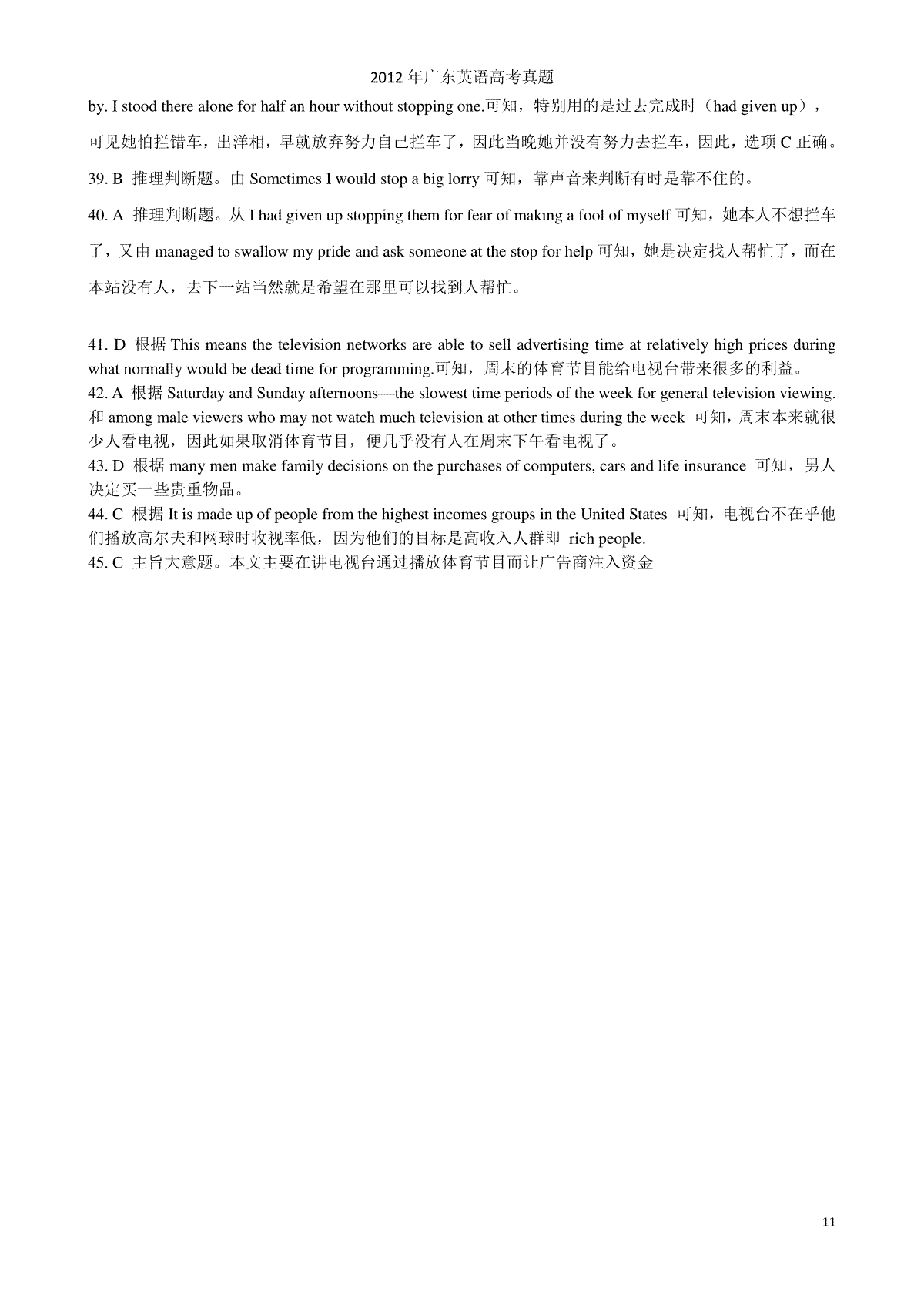 2012 年广东英语高考真题

by. I stood there alone for half an hour without stopping one.可知，特别用的是过去完成时（had given up），可见她怕拦错车，出洋相，早就放弃努力自己拦车了，因此当晚她并没有努力去拦车，因此，选项 C 正确。

39. B 推理判断题。由 Sometimes I would stop a big lorry 可知，靠声音来判断有时是靠不住的。

40. A 推理判断题。从 I had given up stopping them for fear of making a fool of myself 可知，她本人不想拦车了，又由 managed to swallow my pride and ask someone at the stop for help 可知，她是决定找人帮忙了，而在本站没有人，去下一站当然就是希望在那里可以找到人帮忙。

41. D 根据 This means the television networks are able to sell advertising time at relatively high prices during what normally would be dead time for programming.可知，周末的体育节目能给电视台带来很多的利益。
42. A 根据 Saturday and Sunday afternoons—the slowest time periods of the week for general television viewing. 和 among male viewers who may not watch much television at other times during the week 可知，周末本来就很少人看电视，因此如果取消体育节目，便几乎没有人在周末下午看电视了。
43. D 根据 many men make family decisions on the purchases of computers, cars and life insurance 可知，男人决定买一些贵重物品。
44. C 根据 It is made up of people from the highest incomes groups in the United States 可知，电视台不在乎他们播放高尔夫和网球时收视率低，因为他们的目标是高收入人群即 rich people.
45. C 主旨大意题。本文主要在讲电视台通过播放体育节目而让广告商注入资金

11